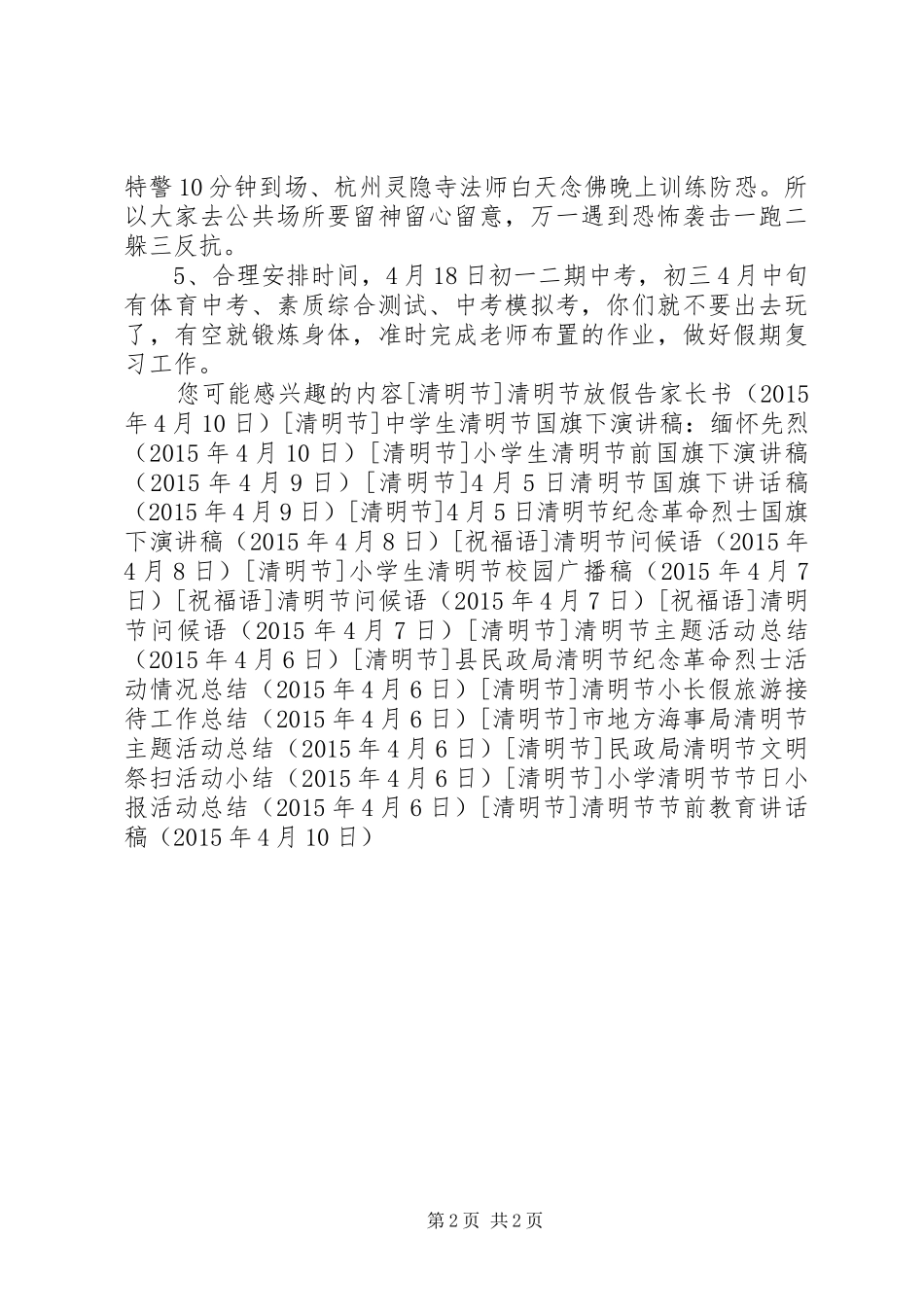 特警10分钟到场、杭州灵隐寺法师白天念佛晚上训练防恐。所以大家去公共场所要留神留心留意，万一遇到恐怖袭击一跑二躲三反抗。

5、合理安排时间，4月18日初一二期中考，初三4月中旬有体育中考、素质综合测试、中考模拟考，你们就不要出去玩了，有空就锻炼身体，准时完成老师布置的作业，做好假期复习工作。

您可能感兴趣的内容[清明节]清明节放假告家长书（2015年4月10日）[清明节]中学生清明节国旗下演讲稿：缅怀先烈（2015年4月10日）[清明节]小学生清明节前国旗下演讲稿（2015年4月9日）[清明节]4月5日清明节国旗下讲话稿（2015年4月9日）[清明节]4月5日清明节纪念革命烈士国旗下演讲稿（2015年4月8日）[祝福语]清明节问候语（2015年4月8日）[清明节]小学生清明节校园广播稿（2015年4月7日）[祝福语]清明节问候语（2015年4月7日）[祝福语]清明节问候语（2015年4月7日）[清明节]清明节主题活动总结（2015年4月6日）[清明节]县民政局清明节纪念革命烈士活动情况总结（2015年4月6日）[清明节]清明节小长假旅游接待工作总结（2015年4月6日）[清明节]市地方海事局清明节主题活动总结（2015年4月6日）[清明节]民政局清明节文明祭扫活动小结（2015年4月6日）[清明节]小学清明节节日小报活动总结（2015年4月6日）[清明节]清明节节前教育讲话稿（2015年4月10日）

第2页 共2页